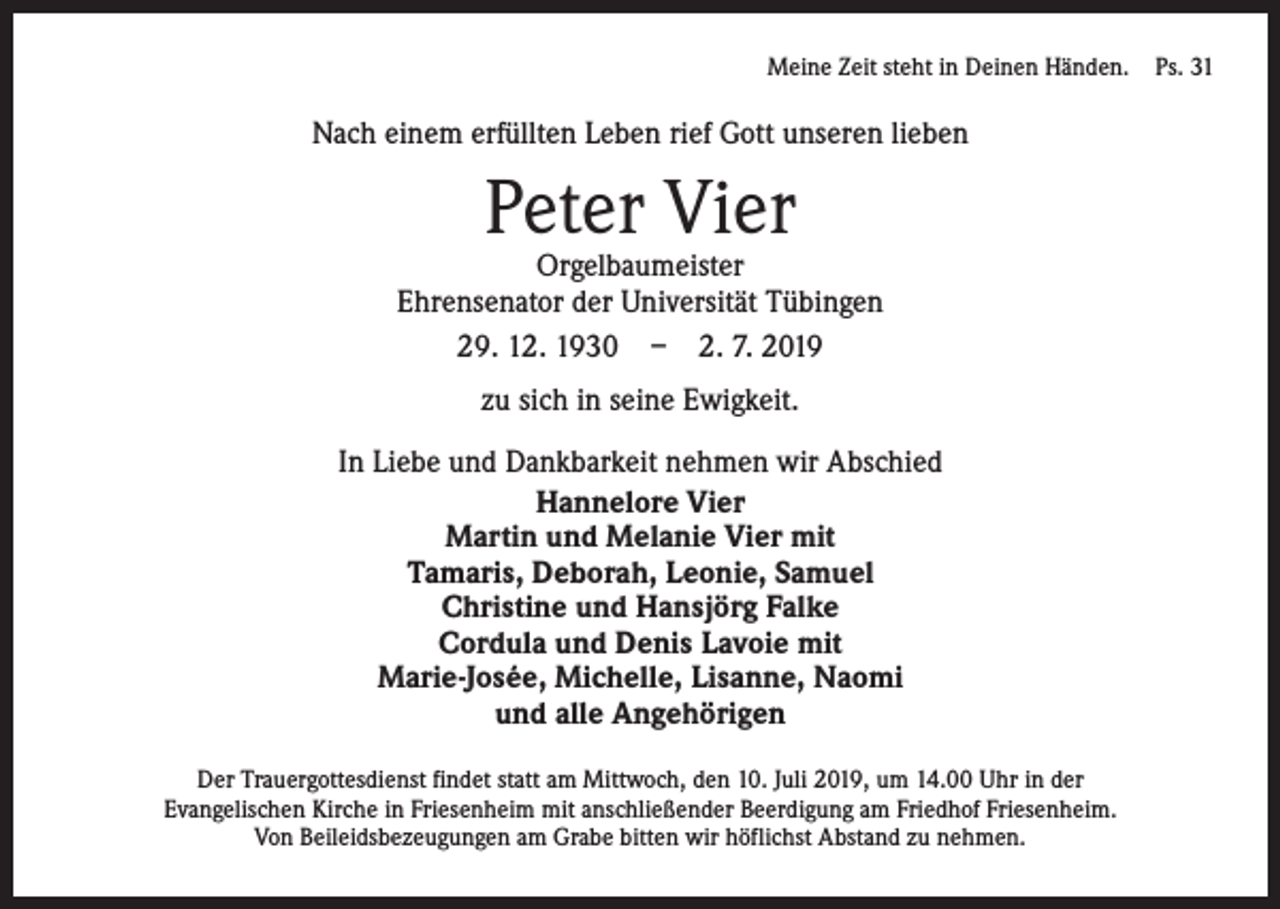 Meine Zeit steht in Deinen Händen. Ps. 31

Nach einem erfüllten Leben rief Gott unseren lieben

Peter Vier

Orgelbaumeister
Ehrensenator der Universität Tübingen
29. 12. 1930 – 2. 7. 2019

zu sich in seine Ewigkeit.

In Liebe und Dankbarkeit nehmen wir Abschied
Hannelore Vier
Martin und Melanie Vier mit
Tamaris, Deborah, Leonie, Samuel
Christine und Hansjörg Falke
Cordula und Denis Lavoie mit
Marie-Josée, Michelle, Lisanne, Naomi
und alle Angehörigen

Der Trauergottesdienst findet statt am Mittwoch, den 10. Juli 2019, um 14.00 Uhr in der Evangelischen Kirche in Friesenheim mit anschließender Beerdigung am Friedhof Friesenheim. Von Beileidsbezeugungen am Grabe bitten wir höflichst Abstand zu nehmen.